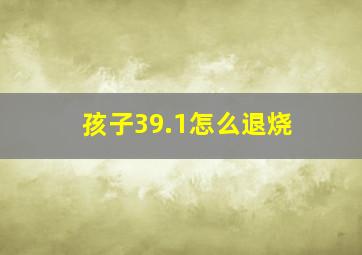 孩子39.1怎么退烧